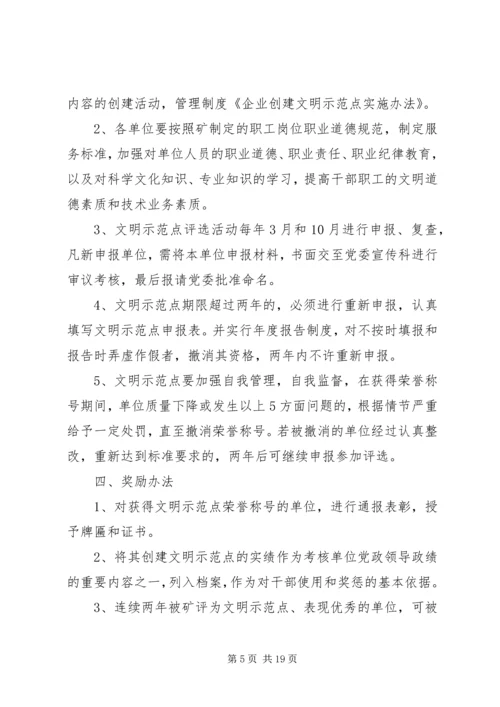 内容的创建活动，管理制度《企业创建文明示范点实施办法》。

2、各单位要按照矿制定的职工岗位职业道德规范，制定服务标准，加强对单位人员的职业道德、职业责任、职业纪律教育，以及对科学文化知识、专业知识的学习，提高干部职工的文明道德素质和技术业务素质。

3、文明示范点评选活动每年3月和10月进行申报、复查，凡新申报单位，需将本单位申报材料，书面交至党委宣传科进行审议考核，最后报请党委批准命名。

4、文明示范点期限超过两年的，必须进行重新申报，认真填写文明示范点申报表。并实行年度报告制度，对不按时填报和报告时弄虚作假者，撤消其资格，两年内不许重新申报。

5、文明示范点要加强自我管理，自我监督，在获得荣誉称号期间，单位质量下降或发生以上5方面问题的，根据情节严重给予一定处罚，直至撤消荣誉称号。若被撤消的单位经过认真整改，重新达到标准要求的，两年后可继续申报参加评选。

四、奖励办法

1、对获得文明示范点荣誉称号的单位，进行通报表彰，授予牌匾和证书。

2、将其创建文明示范点的实绩作为考核单位党政领导政绩的重要内容之一，列入档案，作为对干部使用和奖惩的基本依据。

3、连续两年被矿评为文明示范点、表现优秀的单位，可被

第5页 共19页